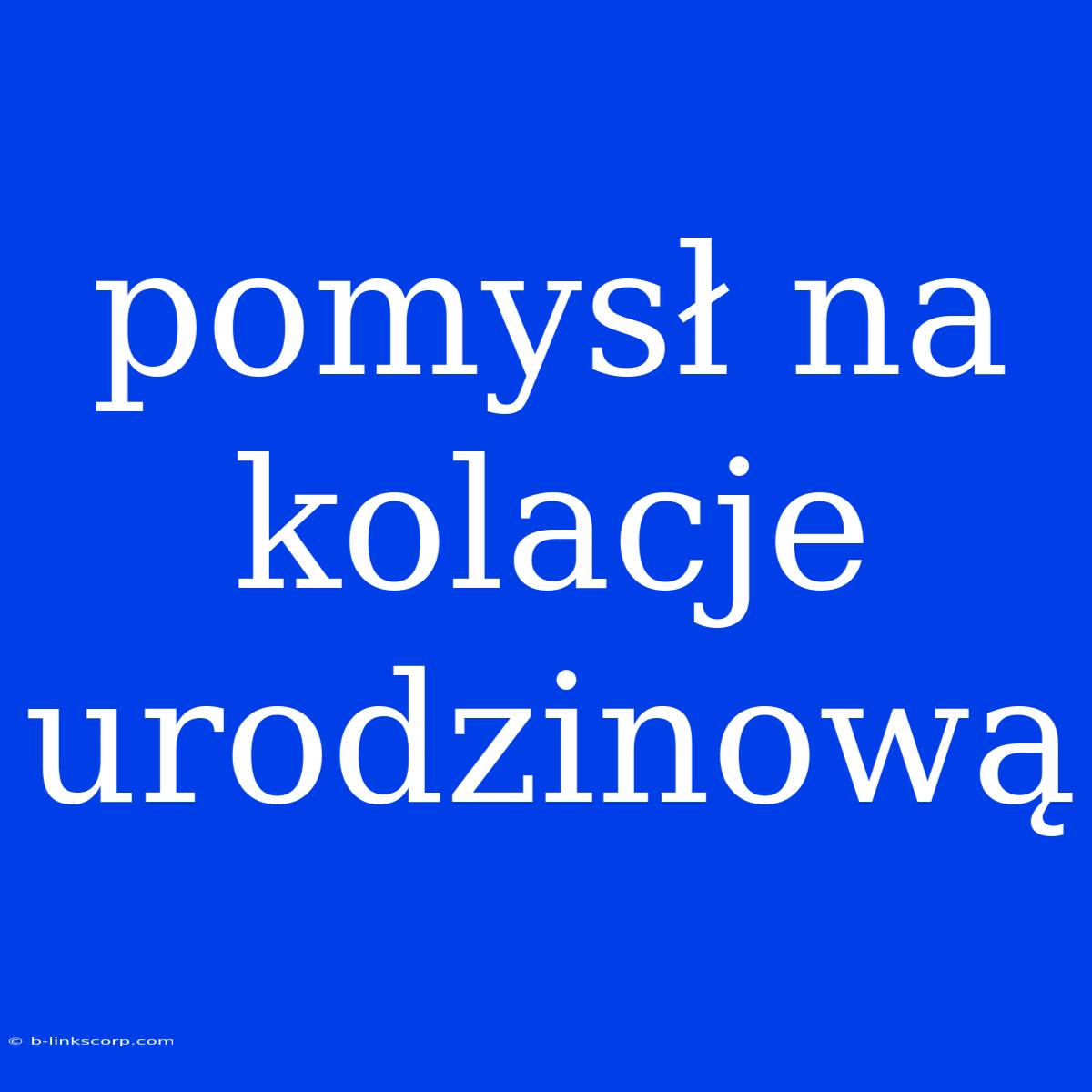 pomysł na kolacje urodzinową

© b-linkscorp.com